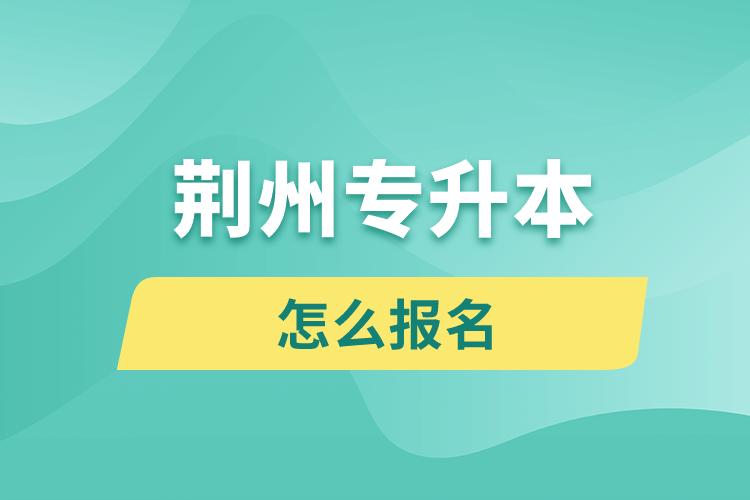 荆州专升本

怎么报名